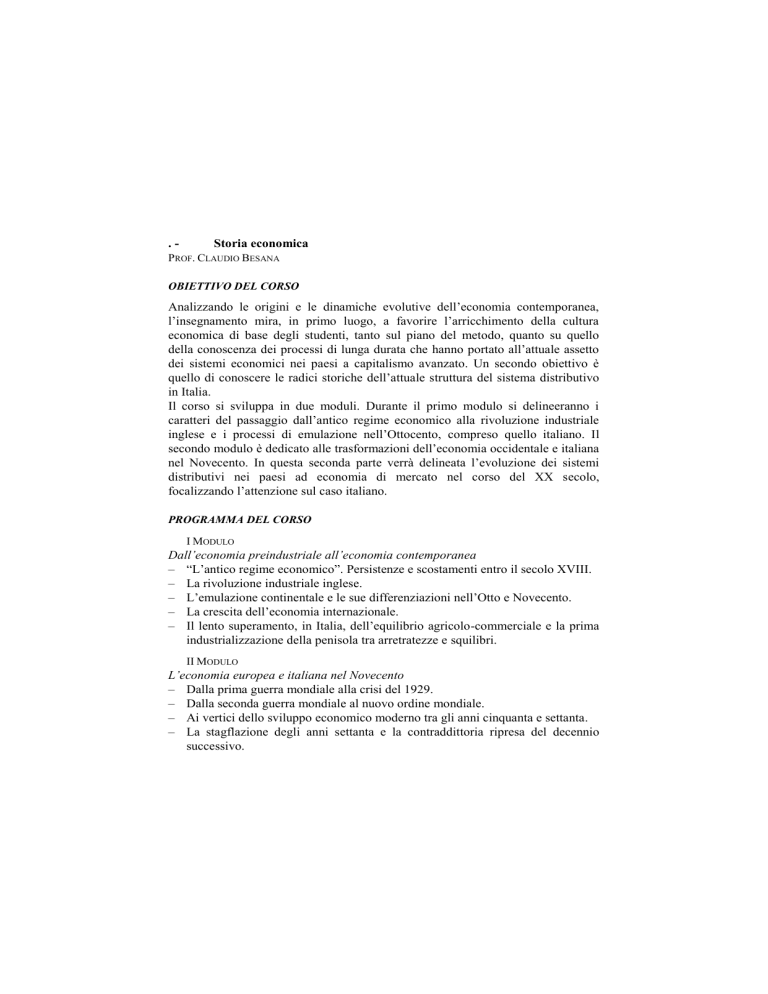 . - Storia economica
PROF. CLAUDIO BESANA

OBIETTIVO DEL CORSO

Analizzando le origini e le dinamiche evolutive dell'economia contemporanea, l'insegnamento mira, in primo luogo, a favorire l'arricchimento della cultura economica di base degli studenti, tanto sul piano del metodo, quanto su quello della conoscenza dei processi di lunga durata che hanno portato all'attuale assetto dei sistemi economici nei paesi a capitalismo avanzato. Un secondo obiettivo è quello di conoscere le radici storiche dell'attuale struttura del sistema distributivo in Italia.
Il corso si sviluppa in due moduli. Durante il primo modulo si delineeranno i caratteri del passaggio dall'antico regime economico alla rivoluzione industriale inglese e i processi di emulazione nell'Ottocento, compreso quello italiano. Il secondo modulo è dedicato alle trasformazioni dell'economia occidentale e italiana nel Novecento. In questa seconda parte verrà delineata l'evoluzione dei sistemi distributivi nei paesi ad economia di mercato nel corso del XX secolo, focalizzando l'attenzione sul caso italiano.

PROGRAMMA DEL CORSO

I MODULO
Dall'economia preindustriale all'economia contemporanea
– "L'antico regime economico". Persistenze e scostamenti entro il secolo XVIII.
– La rivoluzione industriale inglese.
– L'emulazione continentale e le sue differenziazioni nell'Otto e Novecento.
– La crescita dell'economia internazionale.
– Il lento superamento, in Italia, dell'equilibrio agricolo-commerciale e la prima industrializzazione della penisola tra arretratezze e squilibri.

II MODULO
L'economia europea e italiana nel Novecento
– Dalla prima guerra mondiale alla crisi del 1929.
– Dalla seconda guerra mondiale al nuovo ordine mondiale.
– Ai vertici dello sviluppo economico moderno tra gli anni cinquanta e settanta.
– La stagflazione degli anni settanta e la contraddittoria ripresa del decennio successivo.